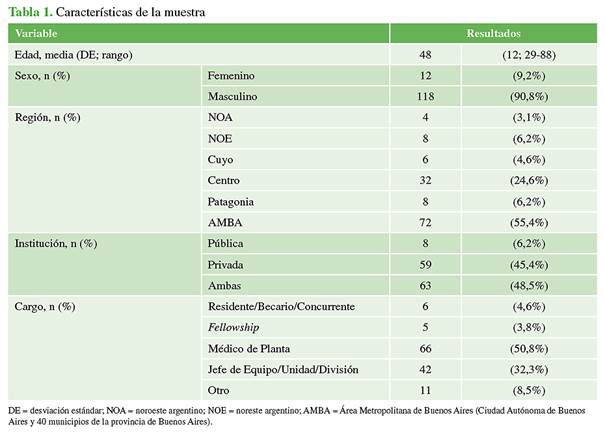 Tabla 1. Características de la muestra

| Variable | | Resultados | |
|---|---|---|---|
| Edad, media (DE; rango) | | 48 | (12; 29-88) |
| Sexo, n (%) | Femenino | 12 | (9,2%) |
| | Masculino | 118 | (90,8%) |
| Región, n (%) | NOA | 4 | (3,1%) |
| | NOE | 8 | (6,2%) |
| | Cuyo | 6 | (4,6%) |
| | Centro | 32 | (24,6%) |
| | Patagonia | 8 | (6,2%) |
| | AMBA | 72 | (55,4%) |
| Institución, n (%) | Pública | 8 | (6,2%) |
| | Privada | 59 | (45,4%) |
| | Ambas | 63 | (48,5%) |
| Cargo, n (%) | Residente/Becario/Concurrente | 6 | (4,6%) |
| | Fellowship | 5 | (3,8%) |
| | Médico de Planta | 66 | (50,8%) |
| | Jefe de Equipo/Unidad/División | 42 | (32,3%) |
| | Otro | 11 | (8,5%) |

DE = desviación estándar; NOA = noroeste argentino; NOE = noreste argentino; AMBA = Área Metropolitana de Buenos Aires (Ciudad Autónoma de Buenos Aires y 40 municipios de la provincia de Buenos Aires).